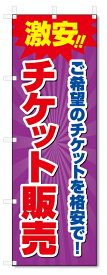 激安!!

ご希望のチケットを格安で!

チケット販売